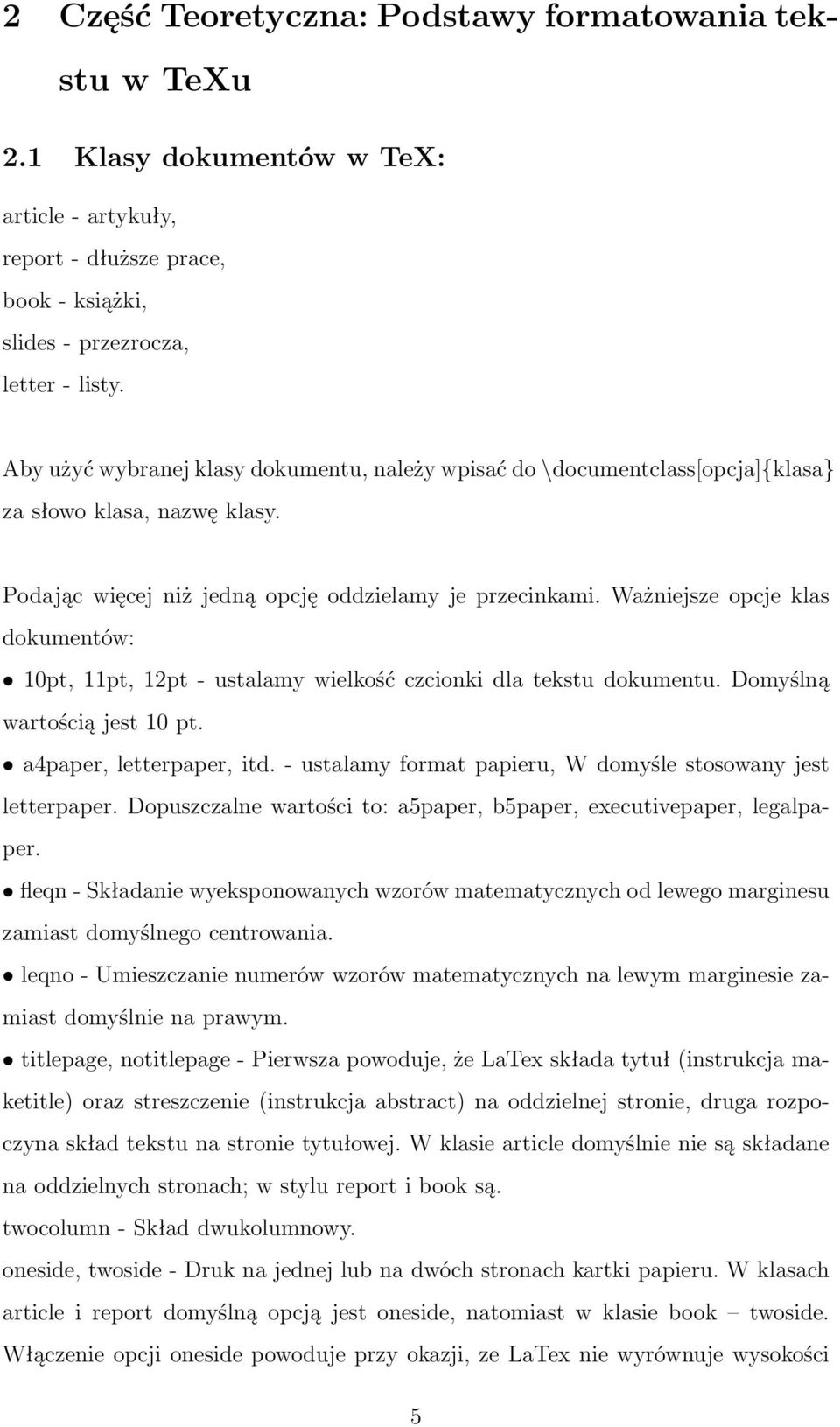 2 Część Teoretyczna: Podstawy formatowania tekstu w TeXu

2.1 Klasy dokumentów w TeX:

article - artykuły,
report - dłuższe prace,
book - książki,
slides - przezrocza,
letter - listy.

Aby użyć wybranej klasy dokumentu, należy wpisać do \documentclass[opcja]{klasa} za słowo klasa, nazwę klasy.

Podając więcej niż jedną opcję oddzielamy je przecinkami. Ważniejsze opcje klas dokumentów:

• 10pt, 11pt, 12pt - ustalamy wielkość czcionki dla tekstu dokumentu. Domyślną wartością jest 10 pt.

• a4paper, letterpaper, itd. - ustalamy format papieru, W domyśle stosowany jest letterpaper. Dopuszczalne wartości to: a5paper, b5paper, executivepaper, legalpaper.

• fleqn - Składanie wyeksponowanych wzorów matematycznych od lewego marginesu zamiast domyślnego centrowania.

• leqno - Umieszczanie numerów wzorów matematycznych na lewym marginesie zamiast domyślnie na prawym.

• titlepage, notitlepage - Pierwsza powoduje, że LaTex składa tytuł (instrukcja maketitle) oraz streszczenie (instrukcja abstract) na oddzielnej stronie, druga rozpoczyna skład tekstu na stronie tytułowej. W klasie article domyślnie nie są składane na oddzielnych stronach; w stylu report i book są.

twocolumn - Skład dwukolumnowy.

oneside, twoside - Druk na jednej lub na dwóch stronach kartki papieru. W klasach article i report domyślną opcją jest oneside, natomiast w klasie book – twoside. Włączenie opcji oneside powoduje przy okazji, ze LaTex nie wyrównuje wysokości

5